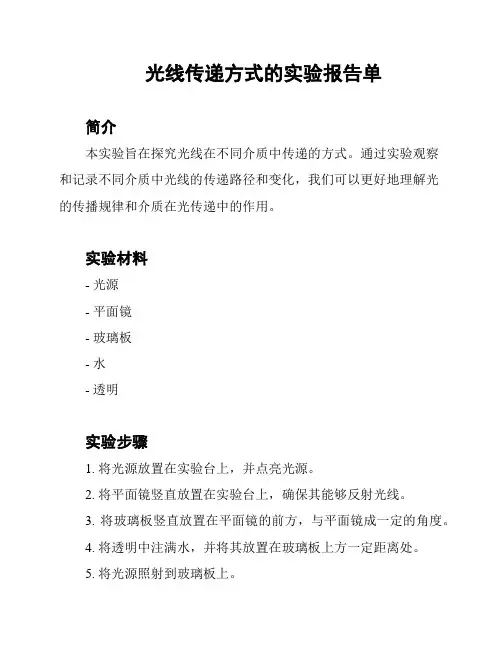 光线传递方式的实验报告单

简介

本实验旨在探究光线在不同介质中传递的方式。通过实验观察和记录不同介质中光线的传递路径和变化，我们可以更好地理解光的传播规律和介质在光传递中的作用。

实验材料

- 光源

- 平面镜

- 玻璃板

- 水

- 透明

实验步骤

1. 将光源放置在实验台上，并点亮光源。

2. 将平面镜竖直放置在实验台上，确保其能够反射光线。

3. 将玻璃板竖直放置在平面镜的前方，与平面镜成一定的角度。

4. 将透明中注满水，并将其放置在玻璃板上方一定距离处。

5. 将光源照射到玻璃板上。